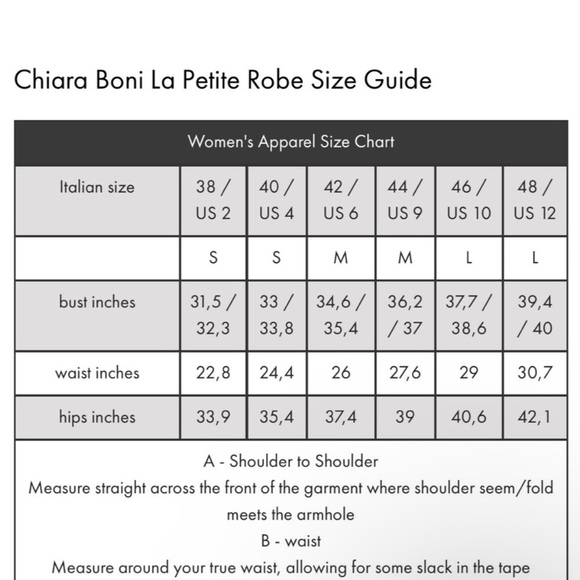 Chiara Boni La Petite Robe Size Guide

Women's Apparel Size Chart

| Italian size | 38 / US 2 | 40 / US 4 | 42 / US 6 | 44 / US 9 | 46 / US 10 | 48 / US 12 |
|---|---|---|---|---|---|---|
| | S | S | M | M | L | L |
| bust inches | 31,5 / 32,3 | 33 / 33,8 | 34,6 / 35,4 | 36,2 / 37 | 37,7 / 38,6 | 39,4 / 40 |
| waist inches | 22,8 | 24,4 | 26 | 27,6 | 29 | 30,7 |
| hips inches | 33,9 | 35,4 | 37,4 | 39 | 40,6 | 42,1 |

A - Shoulder to Shoulder
Measure straight across the front of the garment where shoulder seem/fold meets the armhole
B - waist
Measure around your true waist, allowing for some slack in the tape